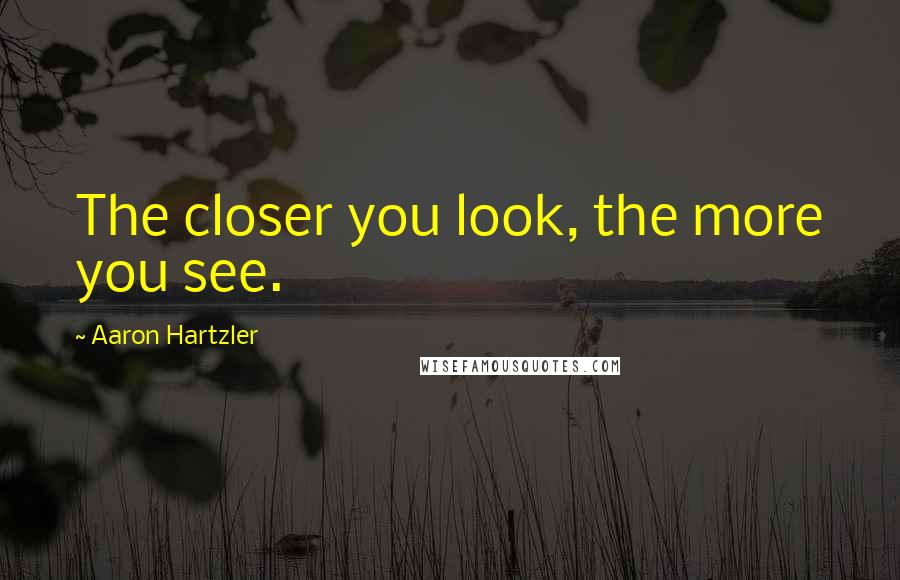 The closer you look, the more you see.

~ Aaron Hartzler

WISEFAMOUSQUOTES.COM